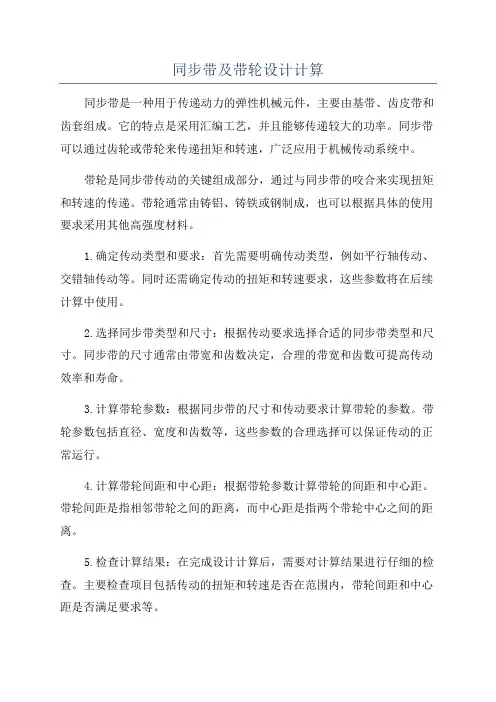 同步带及带轮设计计算

同步带是一种用于传递动力的弹性机械元件，主要由基带、齿皮带和齿套组成。它的特点是采用汇编工艺，并且能够传递较大的功率。同步带可以通过齿轮或带轮来传递扭矩和转速，广泛应用于机械传动系统中。

带轮是同步带传动的关键组成部分，通过与同步带的咬合来实现扭矩和转速的传递。带轮通常由铸铝、铸铁或钢制成，也可以根据具体的使用要求采用其他高强度材料。

1.确定传动类型和要求：首先需要明确传动类型，例如平行轴传动、交错轴传动等。同时还需确定传动的扭矩和转速要求，这些参数将在后续计算中使用。

2.选择同步带类型和尺寸：根据传动要求选择合适的同步带类型和尺寸。同步带的尺寸通常由带宽和齿数决定，合理的带宽和齿数可提高传动效率和寿命。

3.计算带轮参数：根据同步带的尺寸和传动要求计算带轮的参数。带轮参数包括直径、宽度和齿数等，这些参数的合理选择可以保证传动的正常运行。

4.计算带轮间距和中心距：根据带轮参数计算带轮的间距和中心距。带轮间距是指相邻带轮之间的距离，而中心距是指两个带轮中心之间的距离。

5.检查计算结果：在完成设计计算后，需要对计算结果进行仔细的检查。主要检查项目包括传动的扭矩和转速是否在范围内，带轮间距和中心距是否满足要求等。